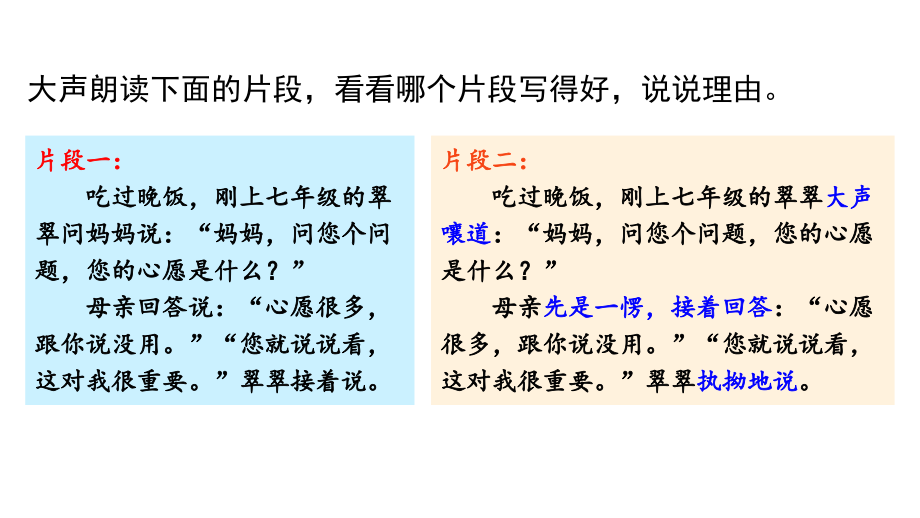 大声朗读下面的片段，看看哪个片段写得好，说说理由。

片段一：

吃过晚饭，刚上七年级的翠翠问妈妈说：“妈妈，问您个问题，您的心愿是什么？”

母亲回答说：“心愿很多，跟你说没用。”“您就说说看，这对我很重要。”翠翠接着说。

片段二：

吃过晚饭，刚上七年级的翠翠大声嚷道：“妈妈，问您个问题，您的心愿是什么？”

母亲先是一愣，接着回答：“心愿很多，跟你说没用。”“您就说说看，这对我很重要。”翠翠执拗地说。